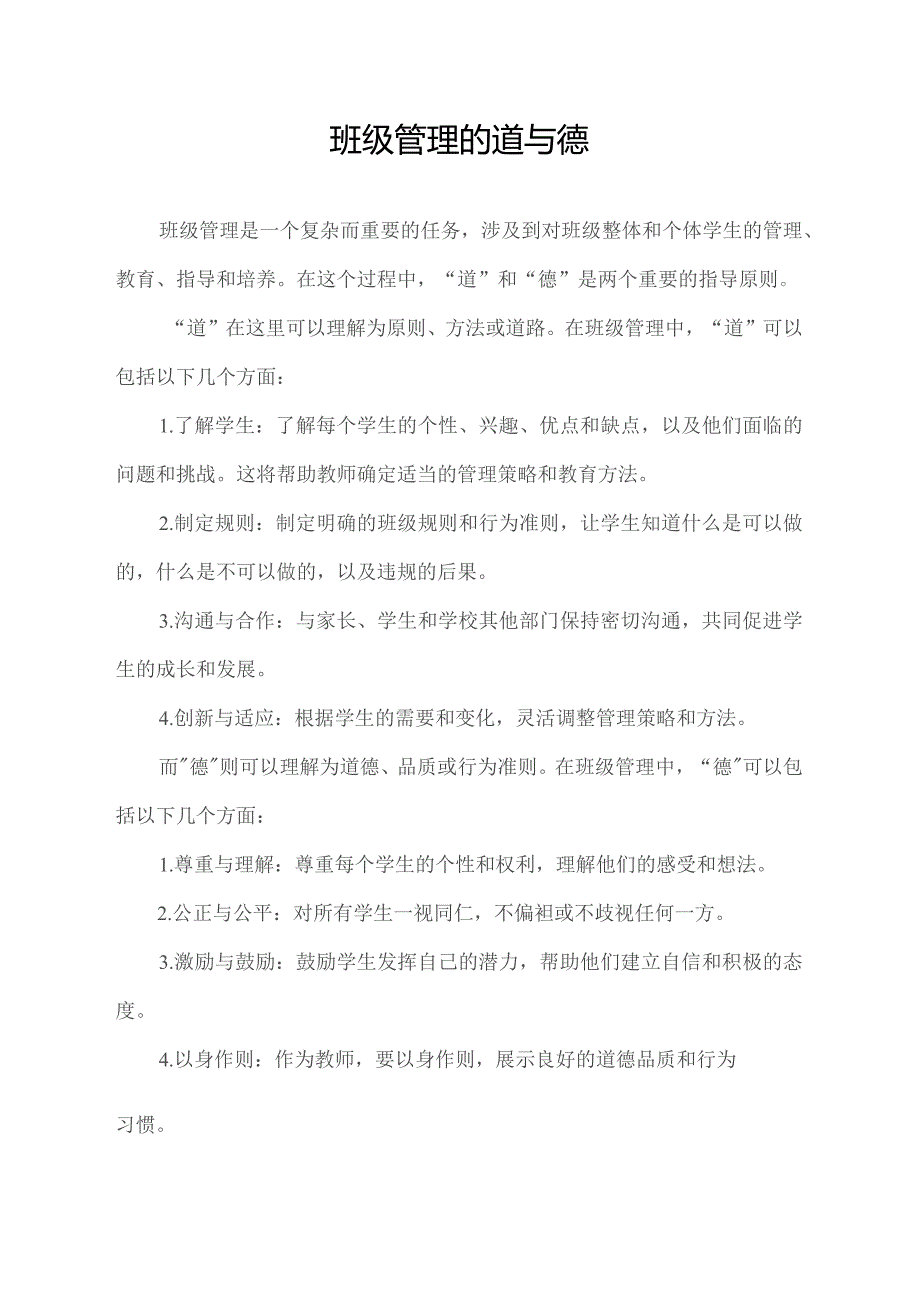 班级管理的道与德

班级管理是一个复杂而重要的任务，涉及到对班级整体和个体学生的管理、教育、指导和培养。在这个过程中，“道”和“德”是两个重要的指导原则。

“道”在这里可以理解为原则、方法或道路。在班级管理中，“道”可以包括以下几个方面：

1.了解学生：了解每个学生的个性、兴趣、优点和缺点，以及他们面临的问题和挑战。这将帮助教师确定适当的管理策略和教育方法。

2.制定规则：制定明确的班级规则和行为准则，让学生知道什么是可以做的，什么是不可以做的，以及违规的后果。

3.沟通与合作：与家长、学生和学校其他部门保持密切沟通，共同促进学生的成长和发展。

4.创新与适应：根据学生的需要和变化，灵活调整管理策略和方法。

而"德"则可以理解为道德、品质或行为准则。在班级管理中，“德"可以包括以下几个方面：

1.尊重与理解：尊重每个学生的个性和权利，理解他们的感受和想法。

2.公正与公平：对所有学生一视同仁，不偏袒或不歧视任何一方。

3.激励与鼓励：鼓励学生发挥自己的潜力，帮助他们建立自信和积极的态度。

4.以身作则：作为教师，要以身作则，展示良好的道德品质和行为习惯。